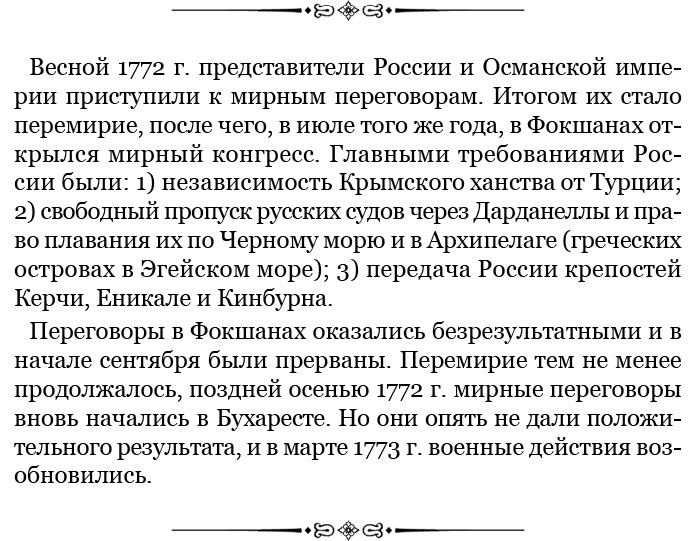 Весной 1772 г. представители России и Османской империи приступили к мирным переговорам. Итогом их стало перемирие, после чего, в июле того же года, в Фокшанах открылся мирный конгресс. Главными требованиями России были: 1) независимость Крымского ханства от Турции; 2) свободный пропуск русских судов через Дарданеллы и право плавания их по Черному морю и в Архипелаге (греческих островах в Эгейском море); 3) передача России крепостей Керчи, Еникале и Кинбурна.

Переговоры в Фокшанах оказались безрезультатными и в начале сентября были прерваны. Перемирие тем не менее продолжалось, поздней осенью 1772 г. мирные переговоры вновь начались в Бухаресте. Но они опять не дали положительного результата, и в марте 1773 г. военные действия возобновились.